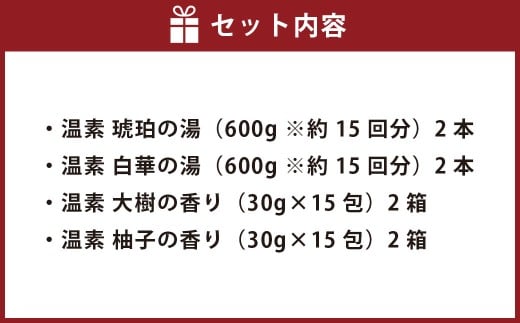 セット内容

・温素 琥珀の湯（600g ※約 15 回分）2 本
・温素 白華の湯（600g ※約 15 回分）2 本
・温素 大樹の香り（30g×15 包）2 箱
・温素 柚子の香り（30g×15 包）2 箱